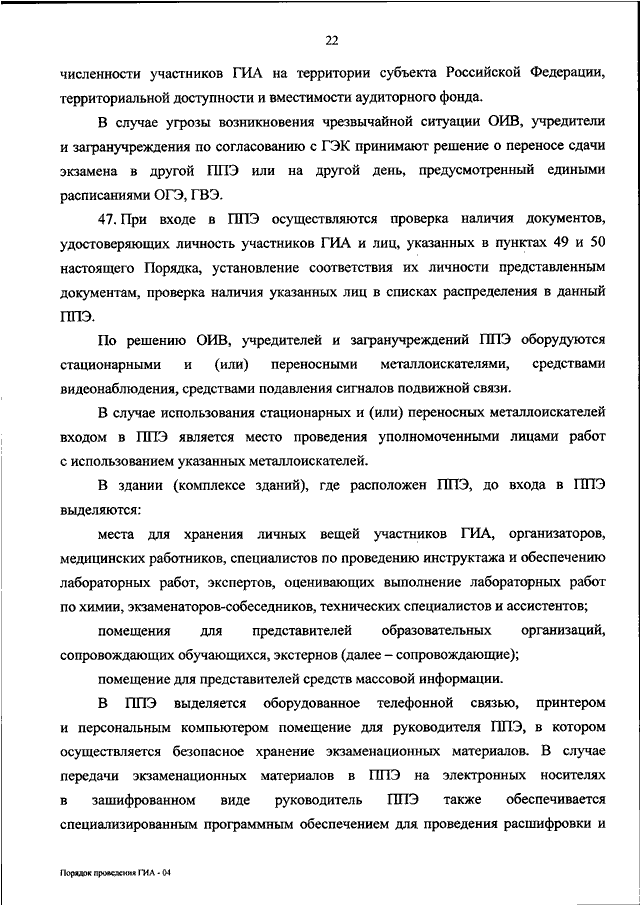 22

численности участников ГИА на территории субъекта Российской Федерации, территориальной доступности и вместимости аудиторного фонда.

В случае угрозы возникновения чрезвычайной ситуации ОИВ, учредители и загранучреждения по согласованию с ГЭК принимают решение о переносе сдачи экзамена в другой ППЭ или на другой день, предусмотренный едиными расписаниями ОГЭ, ГВЭ.

47. При входе в ППЭ осуществляются проверка наличия документов, удостоверяющих личность участников ГИА и лиц, указанных в пунктах 49 и 50 настоящего Порядка, установление соответствия их личности представленным документам, проверка наличия указанных лиц в списках распределения в данный ППЭ.

По решению ОИВ, учредителей и загранучреждений ППЭ оборудуются стационарными и (или) переносными металлоискателями, средствами видеонаблюдения, средствами подавления сигналов подвижной связи.

В случае использования стационарных и (или) переносных металлоискателей входом в ППЭ является место проведения уполномоченными лицами работ с использованием указанных металлоискателей.

В здании (комплексе зданий), где расположен ППЭ, до входа в ППЭ выделяются:

места для хранения личных вещей участников ГИА, организаторов, медицинских работников, специалистов по проведению инструктажа и обеспечению лабораторных работ, экспертов, оценивающих выполнение лабораторных работ по химии, экзаменаторов-собеседников, технических специалистов и ассистентов;

помещения для представителей образовательных организаций, сопровождающих обучающихся, экстернов (далее – сопровождающие);

помещение для представителей средств массовой информации.

В ППЭ выделяется оборудованное телефонной связью, принтером и персональным компьютером помещение для руководителя ППЭ, в котором осуществляется безопасное хранение экзаменационных материалов. В случае передачи экзаменационных материалов в ППЭ на электронных носителях в зашифрованном виде руководитель ППЭ также обеспечивается специализированным программным обеспечением для проведения расшифровки и

Порядок проведения ГИА - 04